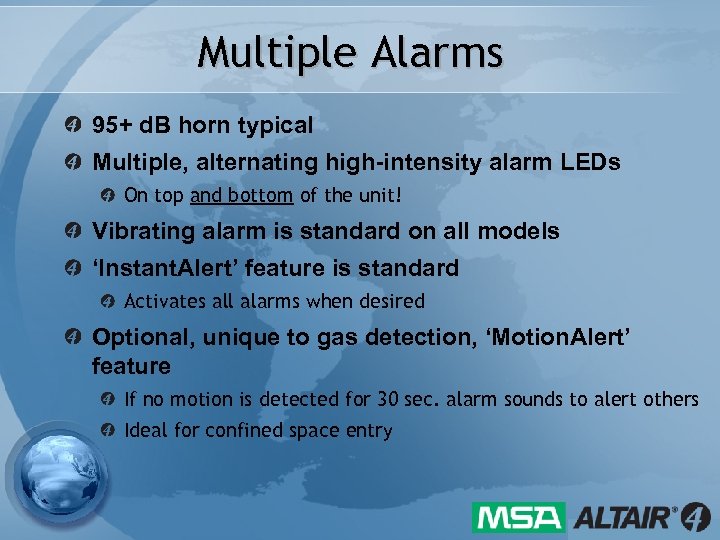 Multiple Alarms

95+ dB horn typical

Multiple, alternating high-intensity alarm LEDs

On top and bottom of the unit!

Vibrating alarm is standard on all models

'InstantAlert' feature is standard

Activates all alarms when desired

Optional, unique to gas detection, 'MotionAlert' feature

If no motion is detected for 30 sec. alarm sounds to alert others

Ideal for confined space entry

MSA ALTAIR® 4